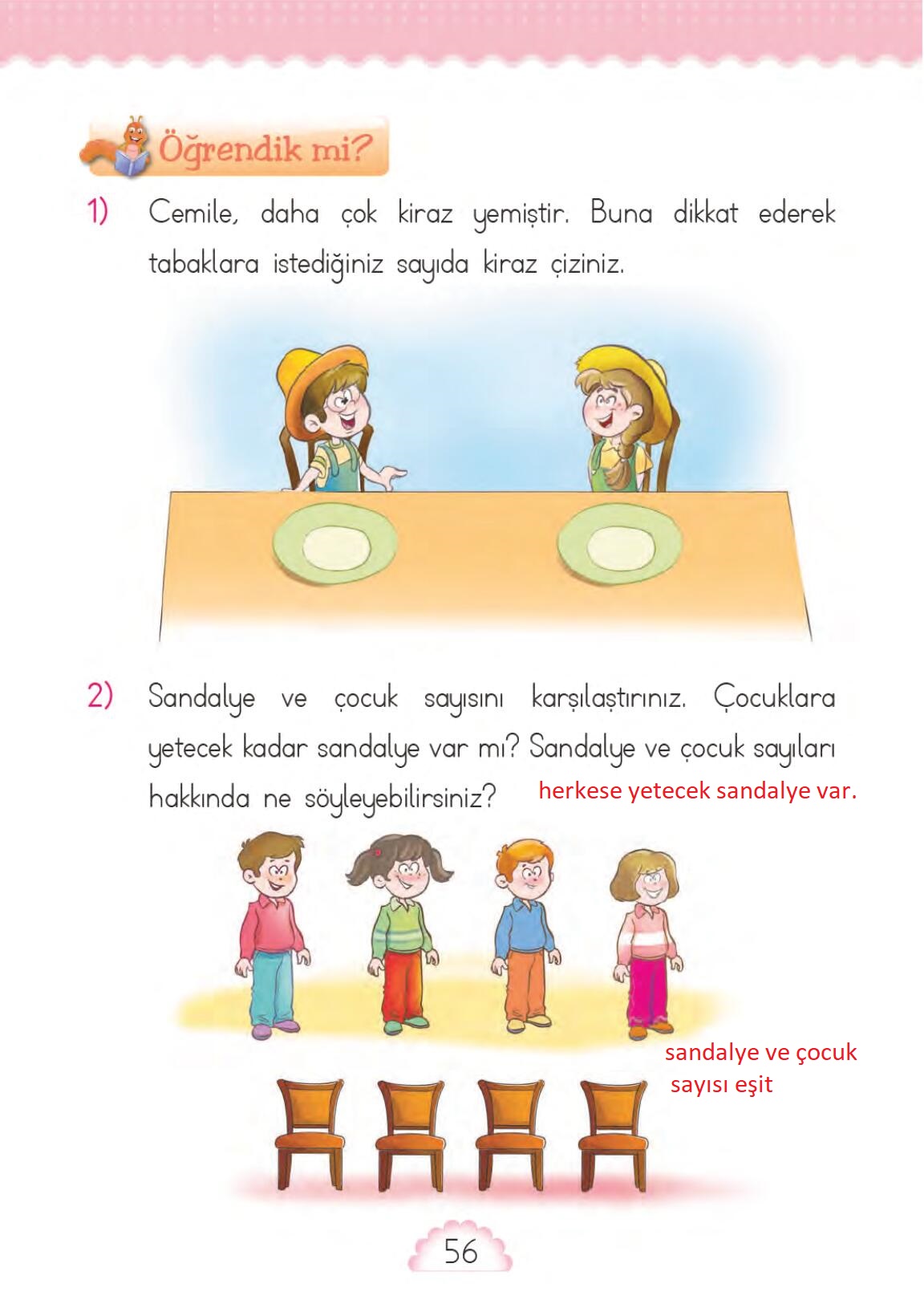 Öğrendik mi?

1) Cemile, daha çok kiraz yemiştir. Buna dikkat ederek tabaklara istediğiniz sayıda kiraz çiziniz.

2) Sandalye ve çocuk sayısını karşılaştırınız. Çocuklara yetecek kadar sandalye var mı? Sandalye ve çocuk sayıları hakkında ne söyleyebilirsiniz?

herkese yetecek sandalye var.

sandalye ve çocuk sayısı eşit

56